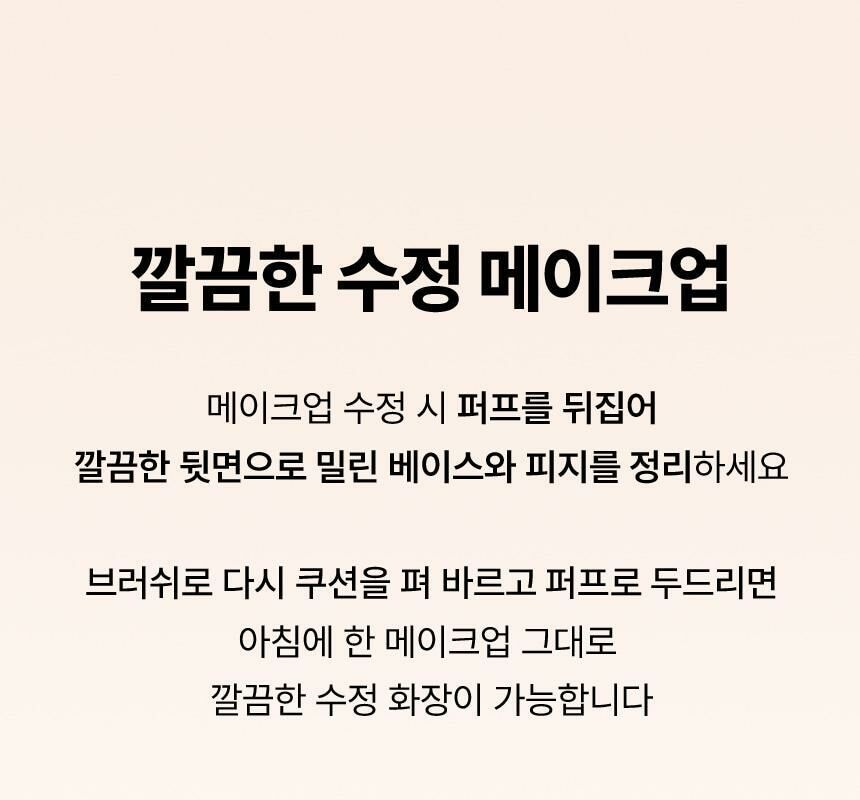 깔끔한 수정 메이크업

메이크업 수정 시 퍼프를 뒤집어
깔끔한 뒷면으로 밀린 베이스와 피지를 정리하세요

브러쉬로 다시 쿠션을 펴 바르고 퍼프로 두드리면
아침에 한 메이크업 그대로
깔끔한 수정 화장이 가능합니다